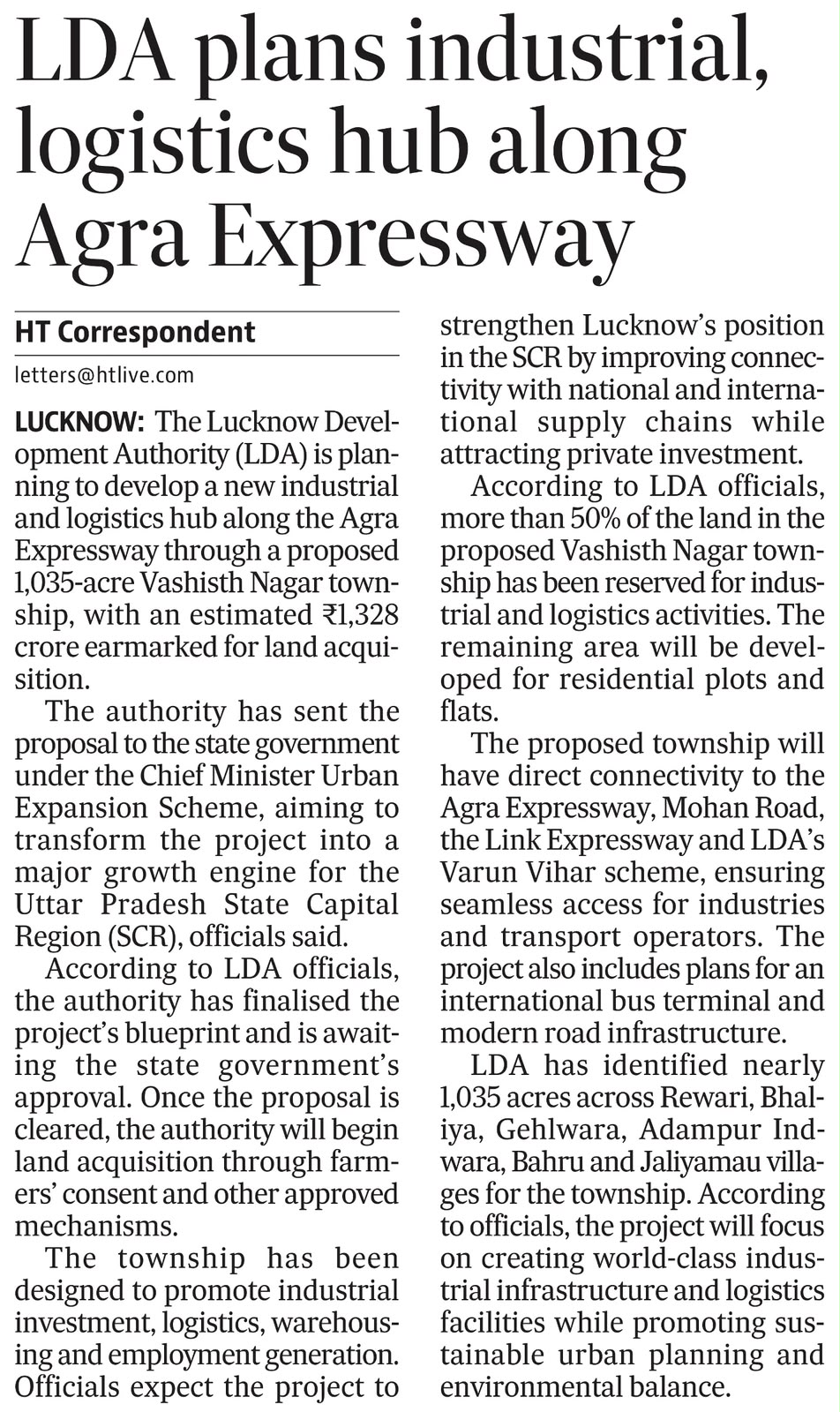 LDA plans industrial, logistics hub along Agra Expressway

HT Correspondent

letters@htlive.com

LUCKNOW: The Lucknow Development Authority (LDA) is planning to develop a new industrial and logistics hub along the Agra Expressway through a proposed 1,035-acre Vashisth Nagar township, with an estimated ₹1,328 crore earmarked for land acquisition.

The authority has sent the proposal to the state government under the Chief Minister Urban Expansion Scheme, aiming to transform the project into a major growth engine for the Uttar Pradesh State Capital Region (SCR), officials said.

According to LDA officials, the authority has finalised the project's blueprint and is awaiting the state government's approval. Once the proposal is cleared, the authority will begin land acquisition through farmers' consent and other approved mechanisms.

The township has been designed to promote industrial investment, logistics, warehousing and employment generation. Officials expect the project to strengthen Lucknow's position in the SCR by improving connectivity with national and international supply chains while attracting private investment.

According to LDA officials, more than 50% of the land in the proposed Vashisth Nagar township has been reserved for industrial and logistics activities. The remaining area will be developed for residential plots and flats.

The proposed township will have direct connectivity to the Agra Expressway, Mohan Road, the Link Expressway and LDA's Varun Vihar scheme, ensuring seamless access for industries and transport operators. The project also includes plans for an international bus terminal and modern road infrastructure.

LDA has identified nearly 1,035 acres across Rewari, Bhaliya, Gehlwara, Adampur Indwara, Bahru and Jaliyamau villages for the township. According to officials, the project will focus on creating world-class industrial infrastructure and logistics facilities while promoting sustainable urban planning and environmental balance.